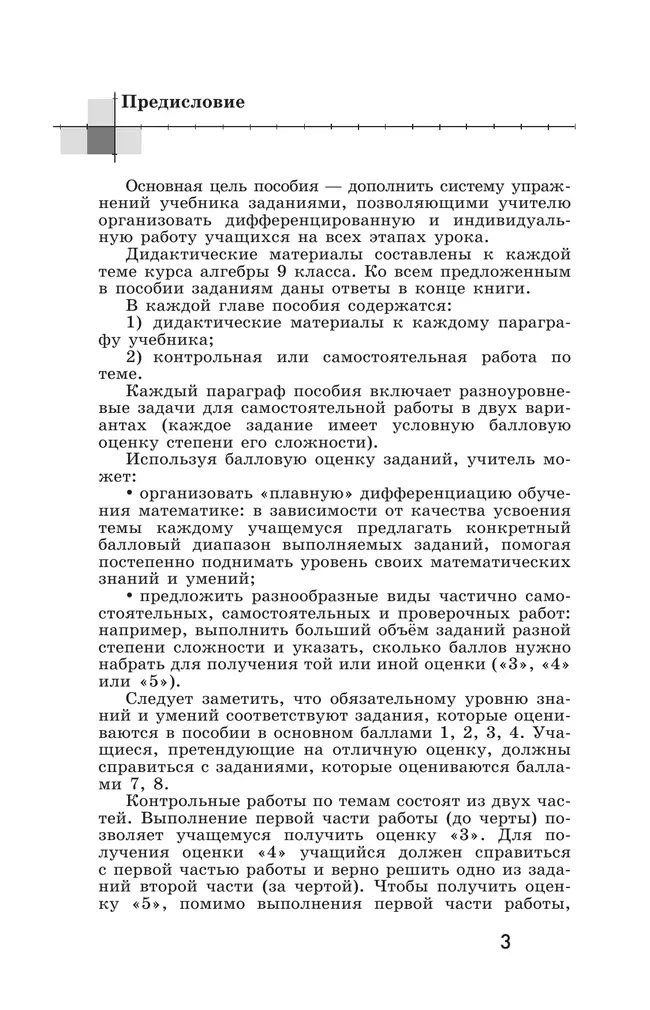 Предисловие

Основная цель пособия — дополнить систему упражнений учебника заданиями, позволяющими учителю организовать дифференцированную и индивидуальную работу учащихся на всех этапах урока.

Дидактические материалы составлены к каждой теме курса алгебры 9 класса. Ко всем предложенным в пособии заданиям даны ответы в конце книги.

В каждой главе пособия содержатся:

1) дидактические материалы к каждому параграфу учебника;

2) контрольная или самостоятельная работа по теме.

Каждый параграф пособия включает разноуровневые задачи для самостоятельной работы в двух вариантах (каждое задание имеет условную балловую оценку степени его сложности).

Используя балловую оценку заданий, учитель может:

• организовать «плавную» дифференциацию обучения математике: в зависимости от качества усвоения темы каждому учащемуся предлагать конкретный балловый диапазон выполняемых заданий, помогая постепенно поднимать уровень своих математических знаний и умений;

• предложить разнообразные виды частично самостоятельных, самостоятельных и проверочных работ: например, выполнить больший объём заданий разной степени сложности и указать, сколько баллов нужно набрать для получения той или иной оценки («3», «4» или «5»).

Следует заметить, что обязательному уровню знаний и умений соответствуют задания, которые оцениваются в пособии в основном баллами 1, 2, 3, 4. Учащиеся, претендующие на отличную оценку, должны справиться с заданиями, которые оцениваются баллами 7, 8.

Контрольные работы по темам состоят из двух частей. Выполнение первой части работы (до черты) позволяет учащемуся получить оценку «3». Для получения оценки «4» учащийся должен справиться с первой частью работы и верно решить одно из заданий второй части (за чертой). Чтобы получить оценку «5», помимо выполнения первой части работы,

3